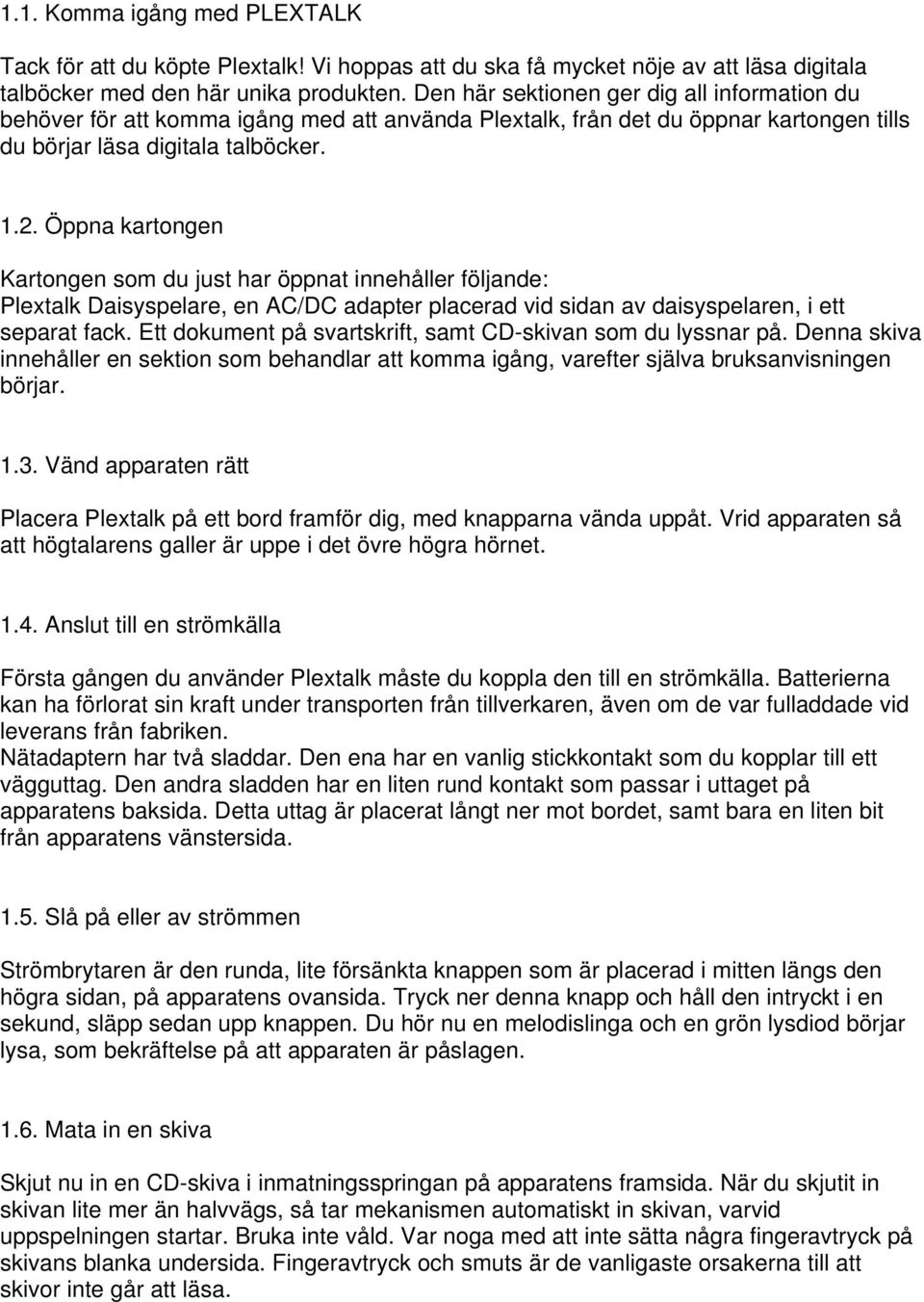 1.1. Komma igång med PLEXTALK

Tack för att du köpte Plextalk! Vi hoppas att du ska få mycket nöje av att läsa digitala talböcker med den här unika produkten. Den här sektionen ger dig all information du behöver för att komma igång med att använda Plextalk, från det du öppnar kartongen tills du börjar läsa digitala talböcker.

1.2. Öppna kartongen

Kartongen som du just har öppnat innehåller följande: Plextalk Daisyspelare, en AC/DC adapter placerad vid sidan av daisyspelaren, i ett separat fack. Ett dokument på svartskrift, samt CD-skivan som du lyssnar på. Denna skiva innehåller en sektion som behandlar att komma igång, varefter själva bruksanvisningen börjar.

1.3. Vänd apparaten rätt

Placera Plextalk på ett bord framför dig, med knapparna vända uppåt. Vrid apparaten så att högtalarens galler är uppe i det övre högra hörnet.

1.4. Anslut till en strömkälla

Första gången du använder Plextalk måste du koppla den till en strömkälla. Batterierna kan ha förlorat sin kraft under transporten från tillverkaren, även om de var fulladdade vid leverans från fabriken.
Nätadaptern har två sladdar. Den ena har en vanlig stickkontakt som du kopplar till ett vägguttag. Den andra sladden har en liten rund kontakt som passar i uttaget på apparatens baksida. Detta uttag är placerat långt ner mot bordet, samt bara en liten bit från apparatens vänstersida.

1.5. Slå på eller av strömmen

Strömbrytaren är den runda, lite försänkta knappen som är placerad i mitten längs den högra sidan, på apparatens ovansida. Tryck ner denna knapp och håll den intryckt i en sekund, släpp sedan upp knappen. Du hör nu en melodislinga och en grön lysdiod börjar lysa, som bekräftelse på att apparaten är påslagen.

1.6. Mata in en skiva

Skjut nu in en CD-skiva i inmatningsspringan på apparatens framsida. När du skjutit in skivan lite mer än halvvägs, så tar mekanismen automatiskt in skivan, varvid uppspelningen startar. Bruka inte våld. Var noga med att inte sätta några fingeravtryck på skivans blanka undersida. Fingeravtryck och smuts är de vanligaste orsakerna till att skivor inte går att läsa.